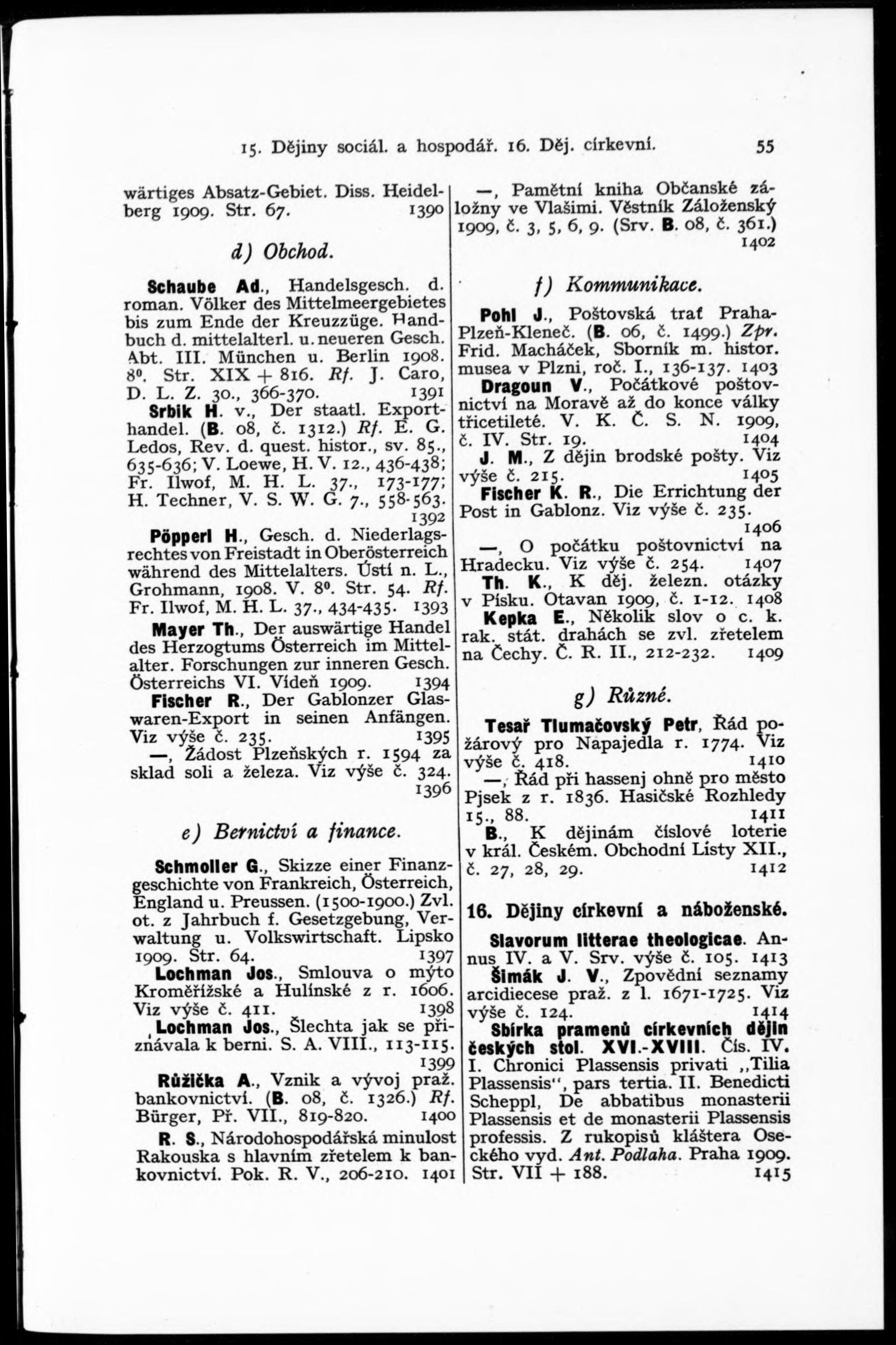 15. Dějiny sociál. a hospodář. 16. Děj. církevní. 55

wärtiges Absatz-Gebiet. Diss. Heidelberg 1909. Str. 67. 1390

d) Obchod.

Schaube Ad., Handelsgesch. d. roman. Völker des Mittelmeergebietes bis zum Ende der Kreuzzüge. Handbuch d. mittelalterl. u. neueren Gesch. Abt. III. München u. Berlin 1908. 8⁰. Str. XIX + 816. Rf. J. Caro, D. L. Z. 30., 366-370. 1391

Srbik H. v., Der staatl. Exporthandel. (B. 08, č. 1312.) Rf. E. G. Ledos, Rev. d. quest. histor., sv. 85., 635-636; V. Loewe, H. V. 12., 436-438; Fr. Ilwof, M. H. L. 37., 173-177; H. Techner, V. S. W. G. 7., 558-563. 1392

Pöpperl H., Gesch. d. Niederlagsrechtes von Freistadt in Oberösterreich während des Mittelalters. Ústí n. L., Grohmann, 1908. V. 8⁰. Str. 54. Rf. Fr. Ilwof, M. H. L. 37., 434-435. 1393

Mayer Th., Der auswärtige Handel des Herzogtums Österreich im Mittelalter. Forschungen zur inneren Gesch. Österreichs VI. Vídeň 1909. 1394

Fischer R., Der Gablonzer Glaswaren-Export in seinen Anfängen. Viz výše č. 235. 1395

—, Žádost Plzeňských r. 1594 za sklad soli a železa. Viz výše č. 324. 1396

e) Bernictví a finance.

Schmoller G., Skizze einer Finanzgeschichte von Frankreich, Österreich, England u. Preussen. (1500-1900.) Zvl. ot. z Jahrbuch f. Gesetzgebung, Verwaltung u. Volkswirtschaft. Lipsko 1909. Str. 64. 1397

Lochman Jos., Smlouva o mýto Kroměřížské a Hulínské z r. 1606. Viz výše č. 411. 1398

Lochman Jos., Šlechta jak se přiznávala k berni. S. A. VIII., 113-115. 1399

Růžička A., Vznik a vývoj praž. bankovnictví. (B. 08, č. 1326.) Rf. Bürger, Př. VII., 819-820. 1400

R. S., Národohospodářská minulost Rakouska s hlavním zřetelem k bankovnictví. Pok. R. V., 206-210. 1401

—, Pamětní kniha Občanské záložny ve Vlašimi. Věstník Záloženský 1909, č. 3, 5, 6, 9. (Srv. B. 08, č. 361.) 1402

f) Kommunikace.

Pohl J., Poštovská trať Praha-Plzeň-Kleneč. (B. 06, č. 1499.) Zpr. Frid. Macháček, Sborník m. histor. musea v Plzni, roč. I., 136-137. 1403

Dragoun V., Počátkové poštovnictví na Moravě až do konce války třicetileté. V. K. Č. S. N. 1909, č. IV. Str. 19. 1404

J. M., Z dějin brodské pošty. Viz výše č. 215. 1405

Fischer K. R., Die Errichtung der Post in Gablonz. Viz výše č. 235. 1406

—, O počátku poštovnictví na Hradecku. Viz výše č. 254. 1407

Th. K., K děj. železn. otázky v Písku. Otavan 1909, č. 1-12. 1408

Kepka E., Několik slov o c. k. rak. stát. drahách se zvl. zřetelem na Čechy. Č. R. II., 212-232. 1409

g) Různé.

Tesař Tlumačovský Petr, Řád požárový pro Napajedla r. 1774. Viz výše č. 418. 1410

—, Řád při hassenj ohně pro město Pjsek z r. 1836. Hasičské Rozhledy 15., 88. 1411

B., K dějinám číslové loterie v král. Českém. Obchodní Listy XII., č. 27, 28, 29. 1412

16. Dějiny církevní a náboženské.

Slavorum litterae theologicae. Annus IV. a V. Srv. výše č. 105. 1413

Šimák J. V., Zpovědní seznamy arcidiecese praž. z l. 1671-1725. Viz výše č. 124. 1414

Sbírka pramenů církevních dějin českých stol. XVI.-XVIII. Čís. IV. I. Chronici Plassensis privati „Tilia Plassensis“, pars tertia. II. Benedicti Scheppl, De abbatibus monasterii Plassensis et de monasterii Plassensis professis. Z rukopisů kláštera Oseckého vyd. Ant. Podlaha. Praha 1909. Str. VII + 188. 1415